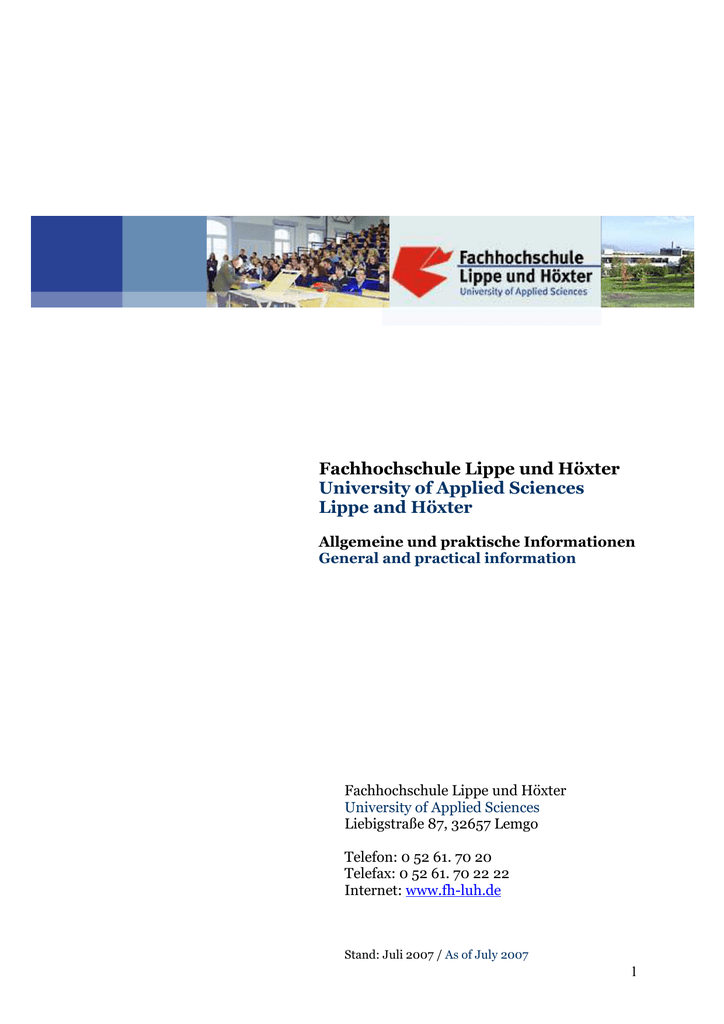 Fachhochschule
Lippe und Höxter
University of Applied Sciences

Fachhochschule Lippe und Höxter
University of Applied Sciences
Lippe and Höxter

Allgemeine und praktische Informationen
General and practical information

Fachhochschule Lippe und Höxter
University of Applied Sciences
Liebigstraße 87, 32657 Lemgo

Telefon: 0 52 61. 70 20
Telefax: 0 52 61. 70 22 22
Internet: www.fh-luh.de

Stand: Juli 2007 / As of July 2007

1